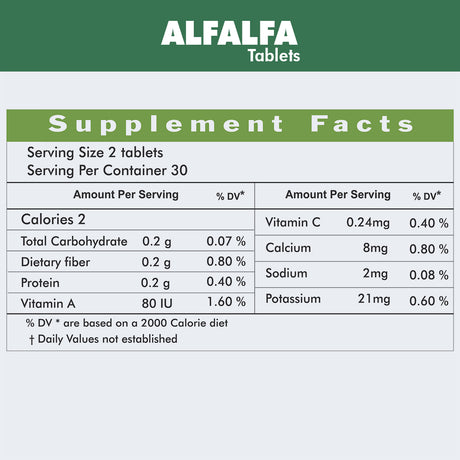 ALFALFA
Tablets

Supplement Facts

Serving Size 2 tablets
Serving Per Container 30

| Amount Per Serving | | % DV* |
|---|---|---|
| Calories 2 | | |
| Total Carbohydrate | 0.2 g | 0.07 % |
| Dietary fiber | 0.2 g | 0.80 % |
| Protein | 0.2 g | 0.40 % |
| Vitamin A | 80 IU | 1.60 % |

| Amount Per Serving | | % DV* |
|---|---|---|
| Vitamin C | 0.24mg | 0.40 % |
| Calcium | 8mg | 0.80 % |
| Sodium | 2mg | 0.08 % |
| Potassium | 21mg | 0.60 % |

% DV * are based on a 2000 Calorie diet
† Daily Values not established